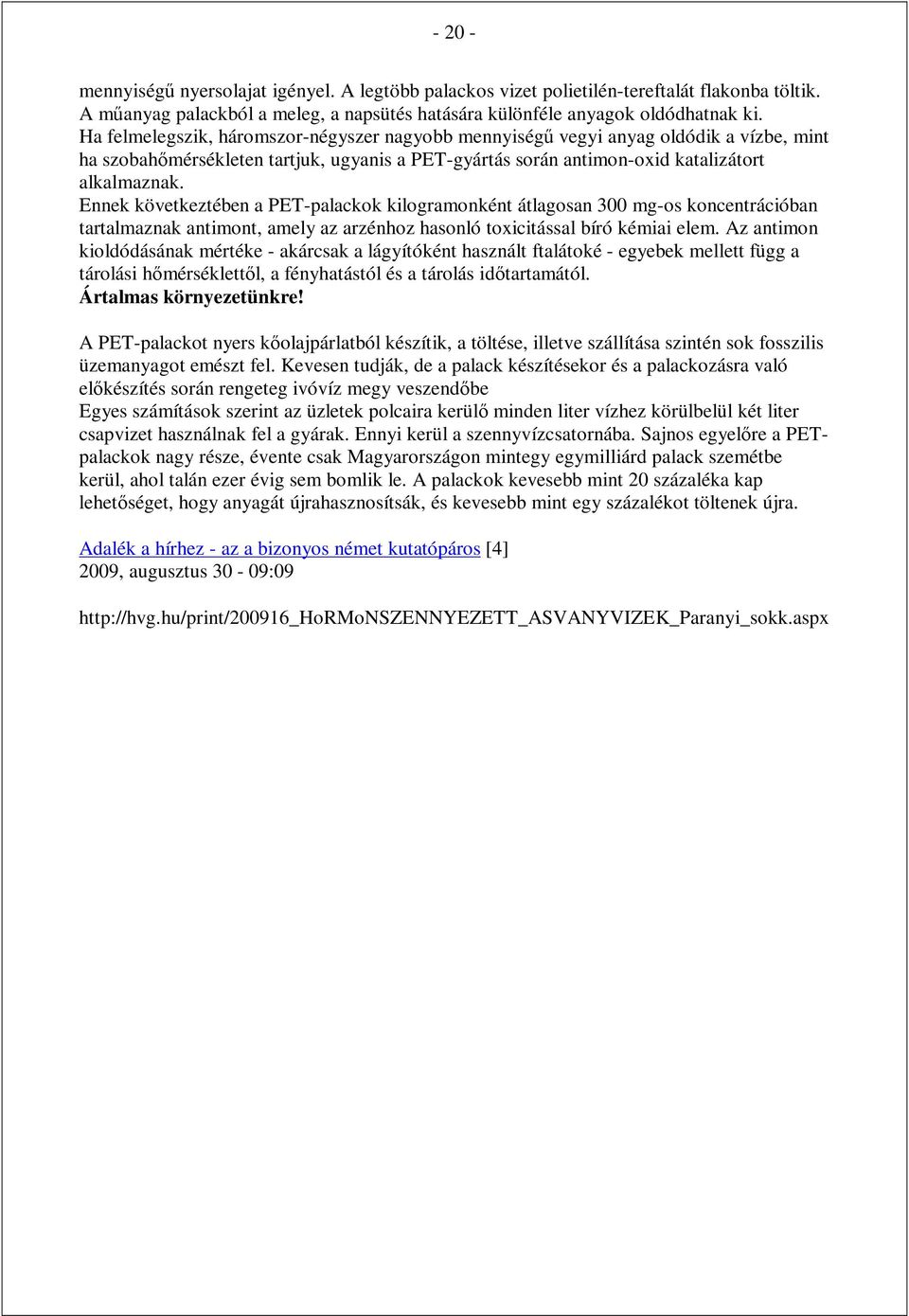 - 20 -

mennyiségű nyersolajat igényel. A legtöbb palackos vizet polietilén-tereftalát flakonba töltik. A műanyag palackból a meleg, a napsütés hatására különféle anyagok oldódhatnak ki. Ha felmelegszik, háromszor-négyszer nagyobb mennyiségű vegyi anyag oldódik a vízbe, mint ha szobahőmérsékleten tartjuk, ugyanis a PET-gyártás során antimon-oxid katalizátort alkalmaznak.
Ennek következtében a PET-palackok kilogramonként átlagosan 300 mg-os koncentrációban tartalmaznak antimont, amely az arzénhoz hasonló toxicitással bíró kémiai elem. Az antimon kioldódásának mértéke - akárcsak a lágyítóként használt ftalátoké - egyebek mellett függ a tárolási hőmérséklettől, a fényhatástól és a tárolás időtartamától.
Ártalmas környezetünkre!

A PET-palackot nyers kőolajpárlatból készítik, a töltése, illetve szállítása szintén sok fosszilis üzemanyagot emészt fel. Kevesen tudják, de a palack készítésekor és a palackozásra való előkészítés során rengeteg ivóvíz megy veszendőbe
Egyes számítások szerint az üzletek polcaira kerülő minden liter vízhez körülbelül két liter csapvizet használnak fel a gyárak. Ennyi kerül a szennyvízcsatornába. Sajnos egyelőre a PET-palackok nagy része, évente csak Magyarországon mintegy egymilliárd palack szemétbe kerül, ahol talán ezer évig sem bomlik le. A palackok kevesebb mint 20 százaléka kap lehetőséget, hogy anyagát újrahasznosítsák, és kevesebb mint egy százalékot töltenek újra.

Adalék a hírhez - az a bizonyos német kutatópáros [4]
2009, augusztus 30 - 09:09

http://hvg.hu/print/200916_HoRMoNSZENNYEZETT_ASVANYVIZEK_Paranyi_sokk.aspx